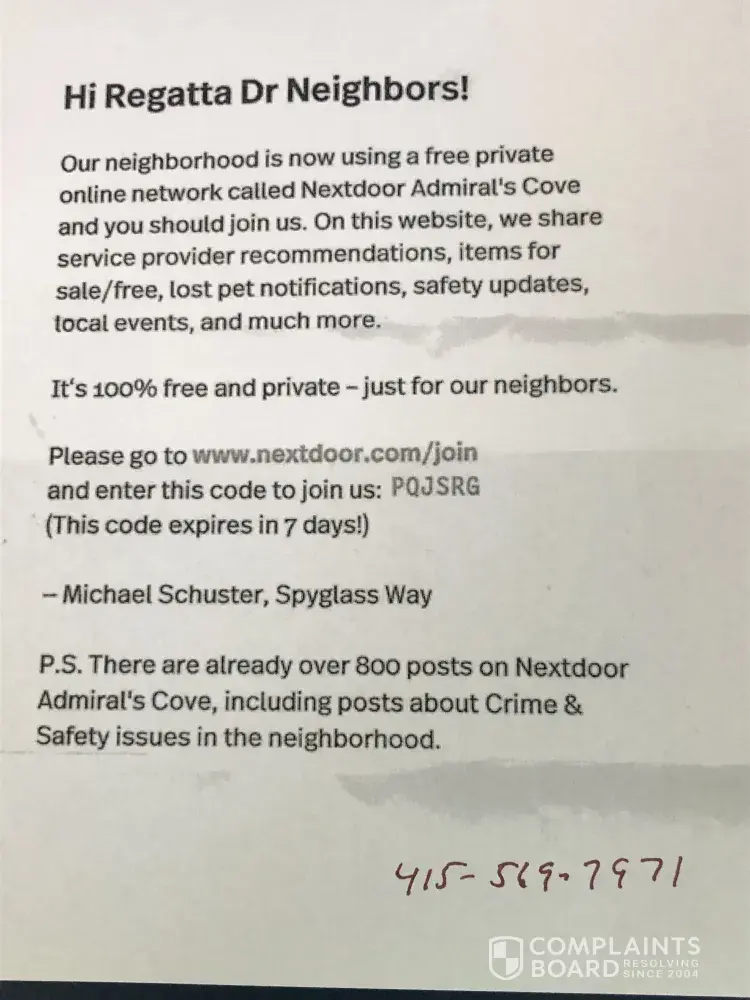 Hi Regatta Dr Neighbors!

Our neighborhood is now using a free private online network called Nextdoor Admiral's Cove and you should join us. On this website, we share service provider recommendations, items for sale/free, lost pet notifications, safety updates, local events, and much more.

It's 100% free and private – just for our neighbors.

Please go to www.nextdoor.com/join and enter this code to join us: PQJSRG (This code expires in 7 days!)

– Michael Schuster, Spyglass Way

P.S. There are already over 800 posts on Nextdoor Admiral's Cove, including posts about Crime & Safety issues in the neighborhood.

415-569-7971

COMPLAINTS BOARD RESOLVING SINCE 2004